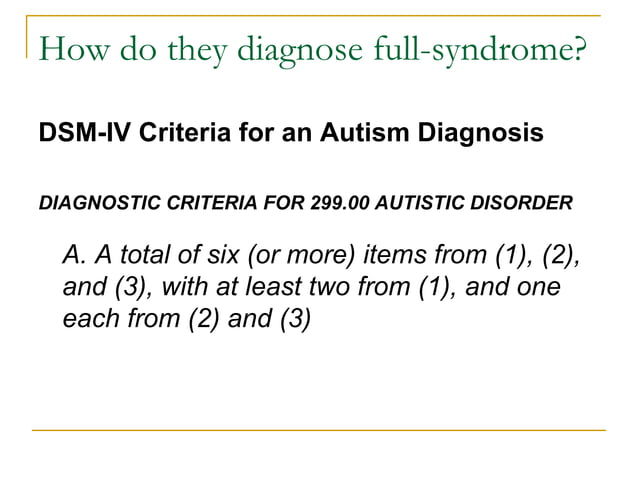 How do they diagnose full-syndrome?

DSM-IV Criteria for an Autism Diagnosis

DIAGNOSTIC CRITERIA FOR 299.00 AUTISTIC DISORDER

A. A total of six (or more) items from (1), (2), and (3), with at least two from (1), and one each from (2) and (3)